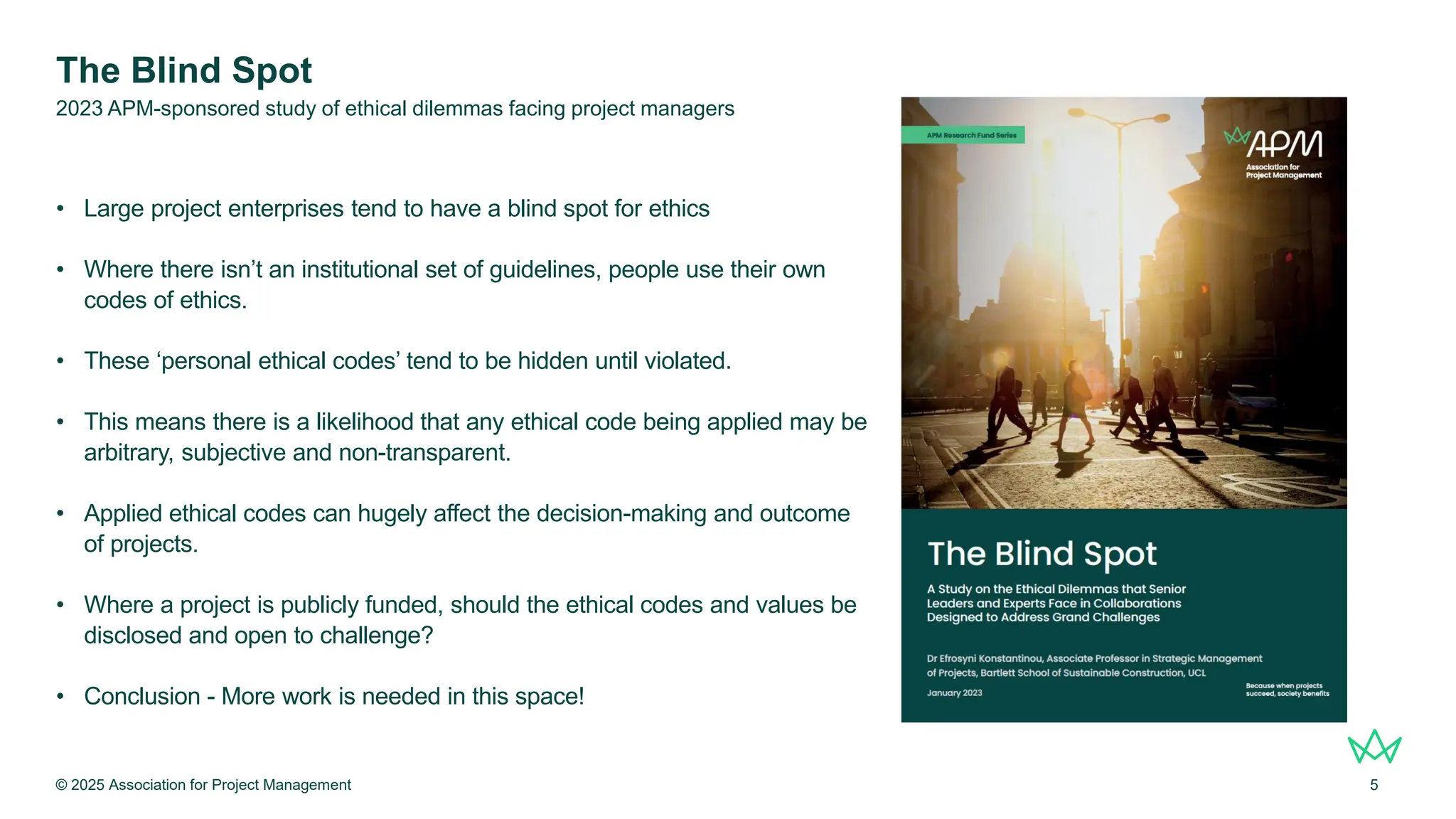 The Blind Spot

2023 APM-sponsored study of ethical dilemmas facing project managers

• Large project enterprises tend to have a blind spot for ethics

• Where there isn't an institutional set of guidelines, people use their own codes of ethics.

• These 'personal ethical codes' tend to be hidden until violated.

• This means there is a likelihood that any ethical code being applied may be arbitrary, subjective and non-transparent.

• Applied ethical codes can hugely affect the decision-making and outcome of projects.

• Where a project is publicly funded, should the ethical codes and values be disclosed and open to challenge?

• Conclusion - More work is needed in this space!

APM Research Fund Series

APM
Association for Project Management

The Blind Spot

A Study on the Ethical Dilemmas that Senior Leaders and Experts Face in Collaborations Designed to Address Grand Challenges

Dr Efrosyni Konstantinou, Associate Professor in Strategic Management of Projects, Bartlett School of Sustainable Construction, UCL

January 2023

Because when projects succeed, society benefits

© 2025 Association for Project Management

5